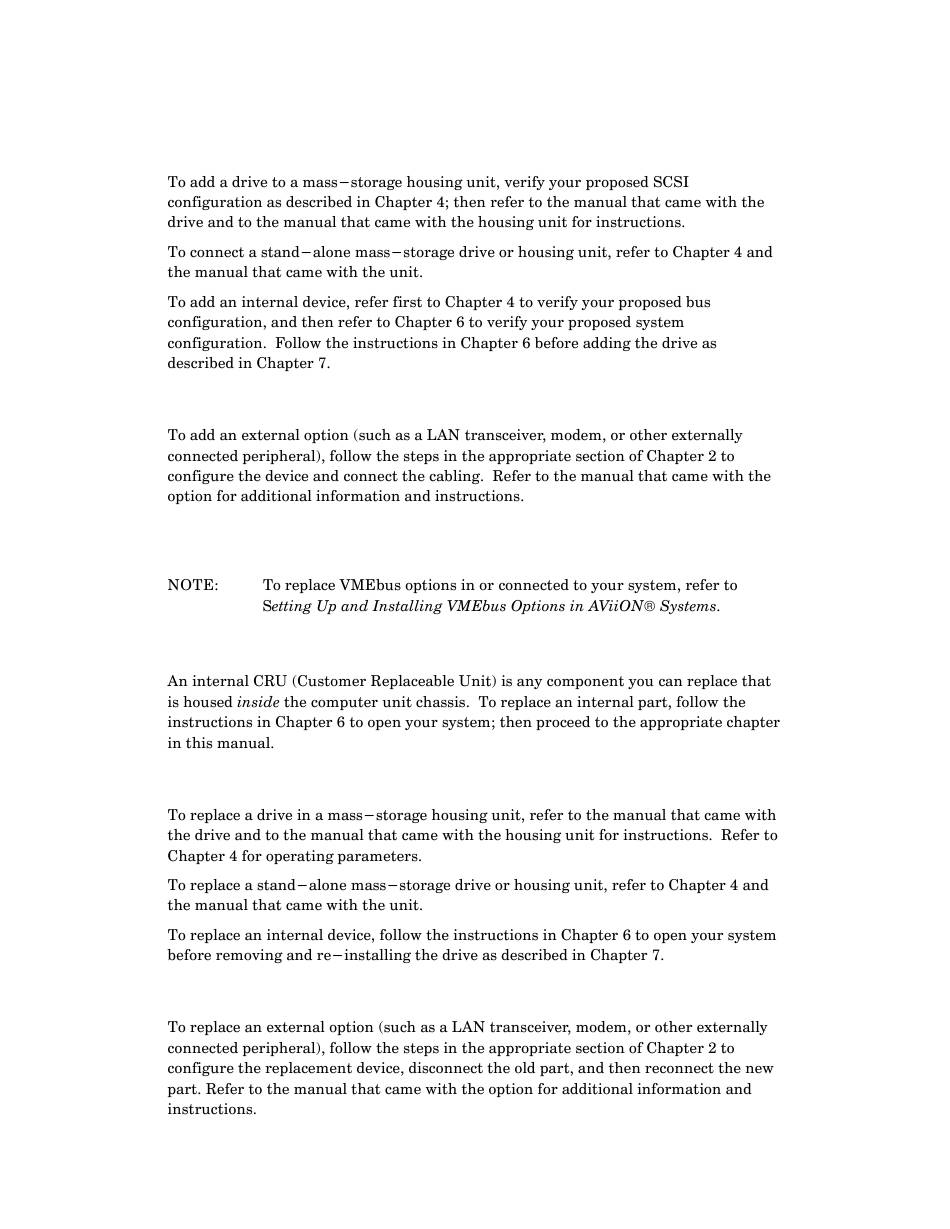 To add a drive to a mass−storage housing unit, verify your proposed SCSI configuration as described in Chapter 4; then refer to the manual that came with the drive and to the manual that came with the housing unit for instructions.

To connect a stand−alone mass−storage drive or housing unit, refer to Chapter 4 and the manual that came with the unit.

To add an internal device, refer first to Chapter 4 to verify your proposed bus configuration, and then refer to Chapter 6 to verify your proposed system configuration. Follow the instructions in Chapter 6 before adding the drive as described in Chapter 7.

To add an external option (such as a LAN transceiver, modem, or other externally connected peripheral), follow the steps in the appropriate section of Chapter 2 to configure the device and connect the cabling. Refer to the manual that came with the option for additional information and instructions.

NOTE: To replace VMEbus options in or connected to your system, refer to Setting Up and Installing VMEbus Options in AViiON® Systems.

An internal CRU (Customer Replaceable Unit) is any component you can replace that is housed inside the computer unit chassis. To replace an internal part, follow the instructions in Chapter 6 to open your system; then proceed to the appropriate chapter in this manual.

To replace a drive in a mass−storage housing unit, refer to the manual that came with the drive and to the manual that came with the housing unit for instructions. Refer to Chapter 4 for operating parameters.

To replace a stand−alone mass−storage drive or housing unit, refer to Chapter 4 and the manual that came with the unit.

To replace an internal device, follow the instructions in Chapter 6 to open your system before removing and re−installing the drive as described in Chapter 7.

To replace an external option (such as a LAN transceiver, modem, or other externally connected peripheral), follow the steps in the appropriate section of Chapter 2 to configure the replacement device, disconnect the old part, and then reconnect the new part. Refer to the manual that came with the option for additional information and instructions.